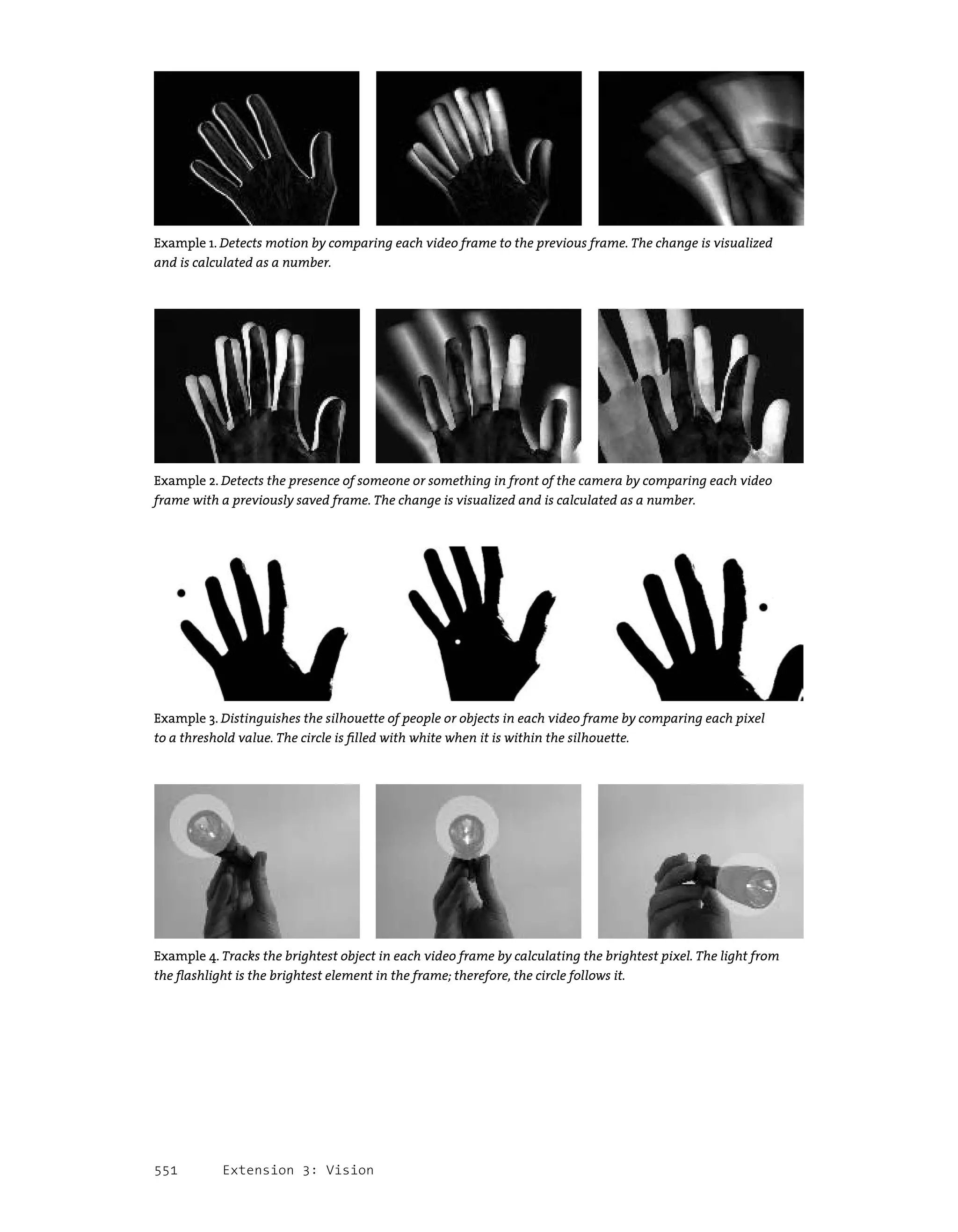 Example 1. Detects motion by comparing each video frame to the previous frame. The change is visualized and is calculated as a number.

Example 2. Detects the presence of someone or something in front of the camera by comparing each video frame with a previously saved frame. The change is visualized and is calculated as a number.

Example 3. Distinguishes the silhouette of people or objects in each video frame by comparing each pixel to a threshold value. The circle is filled with white when it is within the silhouette.

Example 4. Tracks the brightest object in each video frame by calculating the brightest pixel. The light from the flashlight is the brightest element in the frame; therefore, the circle follows it.

551 Extension 3: Vision